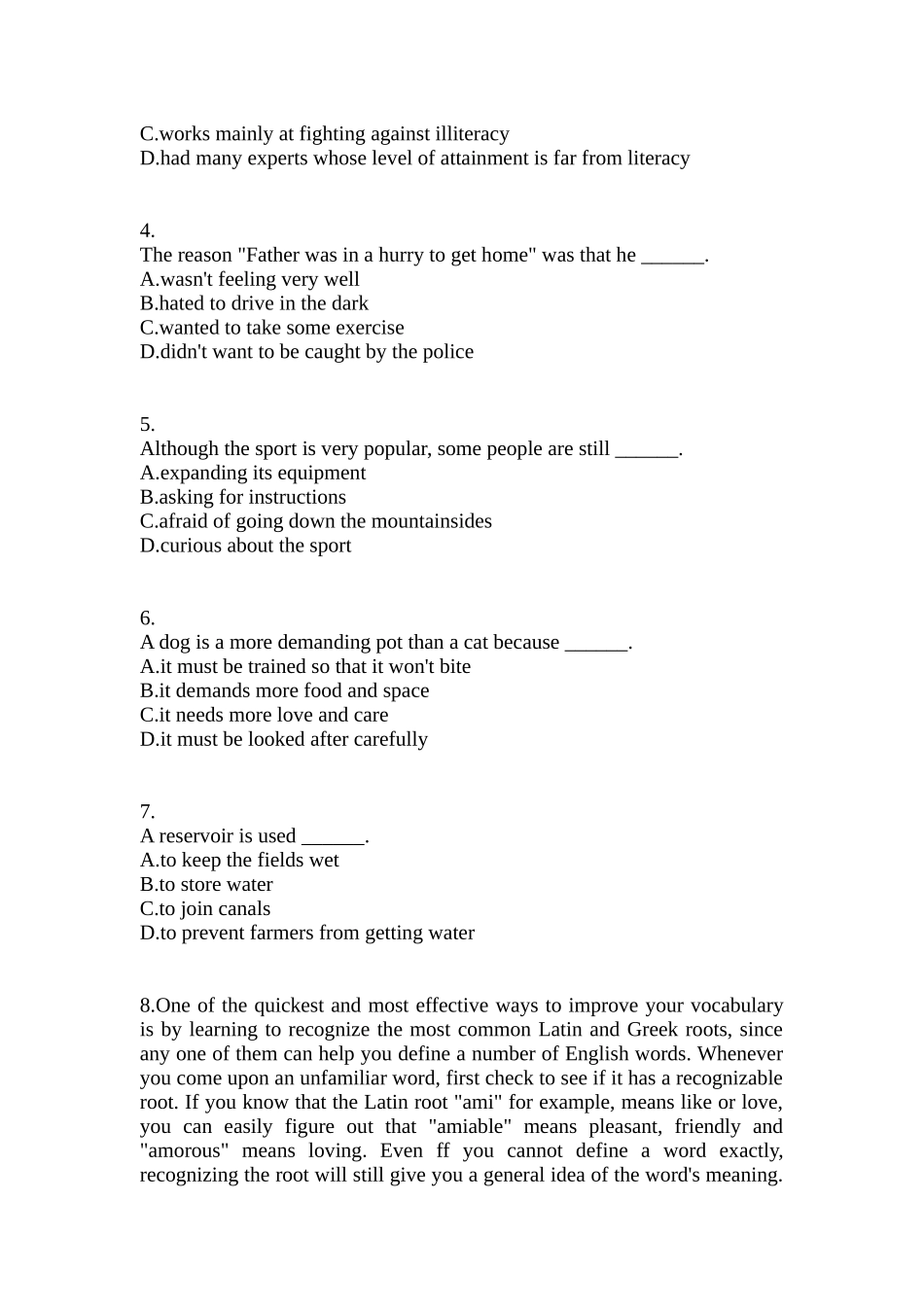 C.works mainly at fighting against illiteracy
D.had many experts whose level of attainment is far from literacy

4.
The reason "Father was in a hurry to get home" was that he ______.
A.wasn't feeling very well
B.hated to drive in the dark
C.wanted to take some exercise
D.didn't want to be caught by the police

5.
Although the sport is very popular, some people are still ______.
A.expanding its equipment
B.asking for instructions
C.afraid of going down the mountainsides
D.curious about the sport

6.
A dog is a more demanding pot than a cat because ______.
A.it must be trained so that it won't bite
B.it demands more food and space
C.it needs more love and care
D.it must be looked after carefully

7.
A reservoir is used ______.
A.to keep the fields wet
B.to store water
C.to join canals
D.to prevent farmers from getting water

8.One of the quickest and most effective ways to improve your vocabulary is by learning to recognize the most common Latin and Greek roots, since any one of them can help you define a number of English words. Whenever you come upon an unfamiliar word, first check to see if it has a recognizable root. If you know that the Latin root "ami" for example, means like or love, you can easily figure out that "amiable" means pleasant, friendly and "amorous" means loving. Even ff you cannot define a word exactly, recognizing the root will still give you a general idea of the word's meaning.